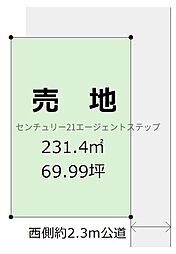 売　地

センチュリー21エージェントステップ

231.4㎡

69.99坪

西側約2.3m公道